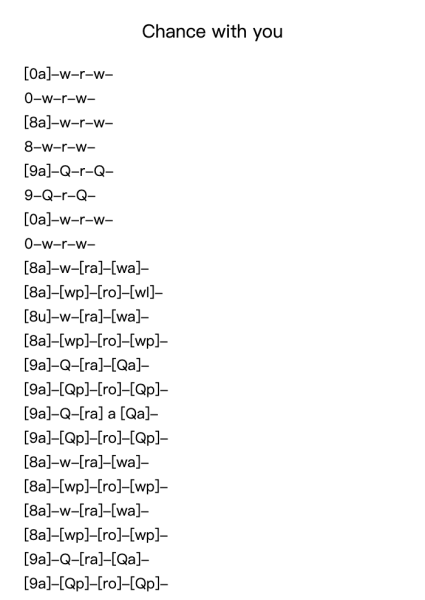 Chance with you

[0a]–w–r–w–
0–w–r–w–
[8a]–w–r–w–
8–w–r–w–
[9a]–Q–r–Q–
9–Q–r–Q–
[0a]–w–r–w–
0–w–r–w–
[8a]–w–[ra]–[wa]–
[8a]–[wp]–[ro]–[wl]–
[8u]–w–[ra]–[wa]–
[8a]–[wp]–[ro]–[wp]–
[9a]–Q–[ra]–[Qa]–
[9a]–[Qp]–[ro]–[Qp]–
[9a]–Q–[ra] a [Qa]–
[9a]–[Qp]–[ro]–[Qp]–
[8a]–w–[ra]–[wa]–
[8a]–[wp]–[ro]–[wp]–
[8a]–w–[ra]–[wa]–
[8a]–[wp]–[ro]–[wp]–
[9a]–Q–[ra]–[Qa]–
[9a]–[Qp]–[ro]–[Qp]–